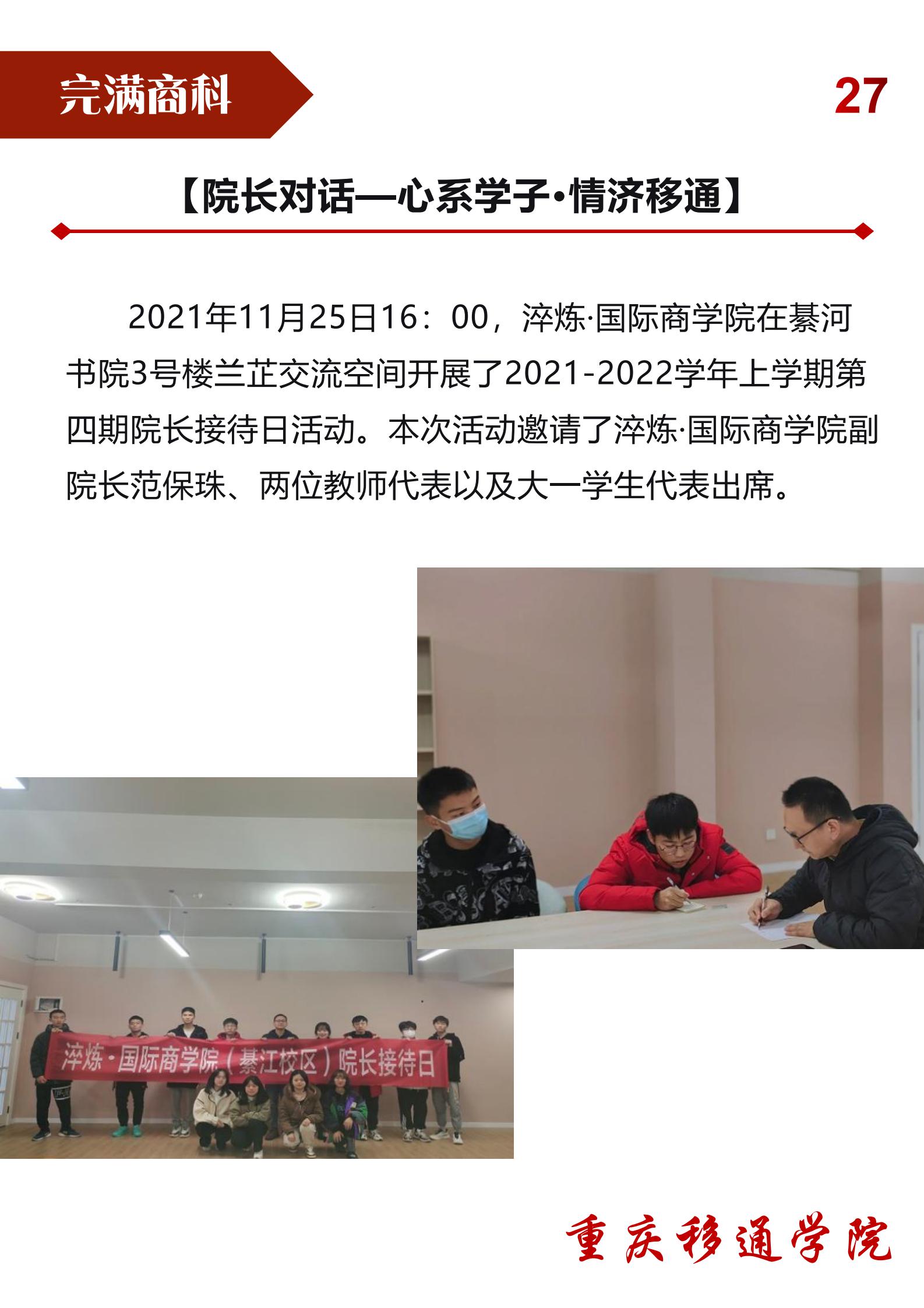 完满商科

27

【院长对话—心系学子·情济移通】

2021年11月25日16：00，淬炼·国际商学院在綦河书院3号楼兰芷交流空间开展了2021-2022学年上学期第四期院长接待日活动。本次活动邀请了淬炼·国际商学院副院长范保珠、两位教师代表以及大一学生代表出席。

淬炼·国际商学院（綦江校区）院长接待日

重庆移通学院